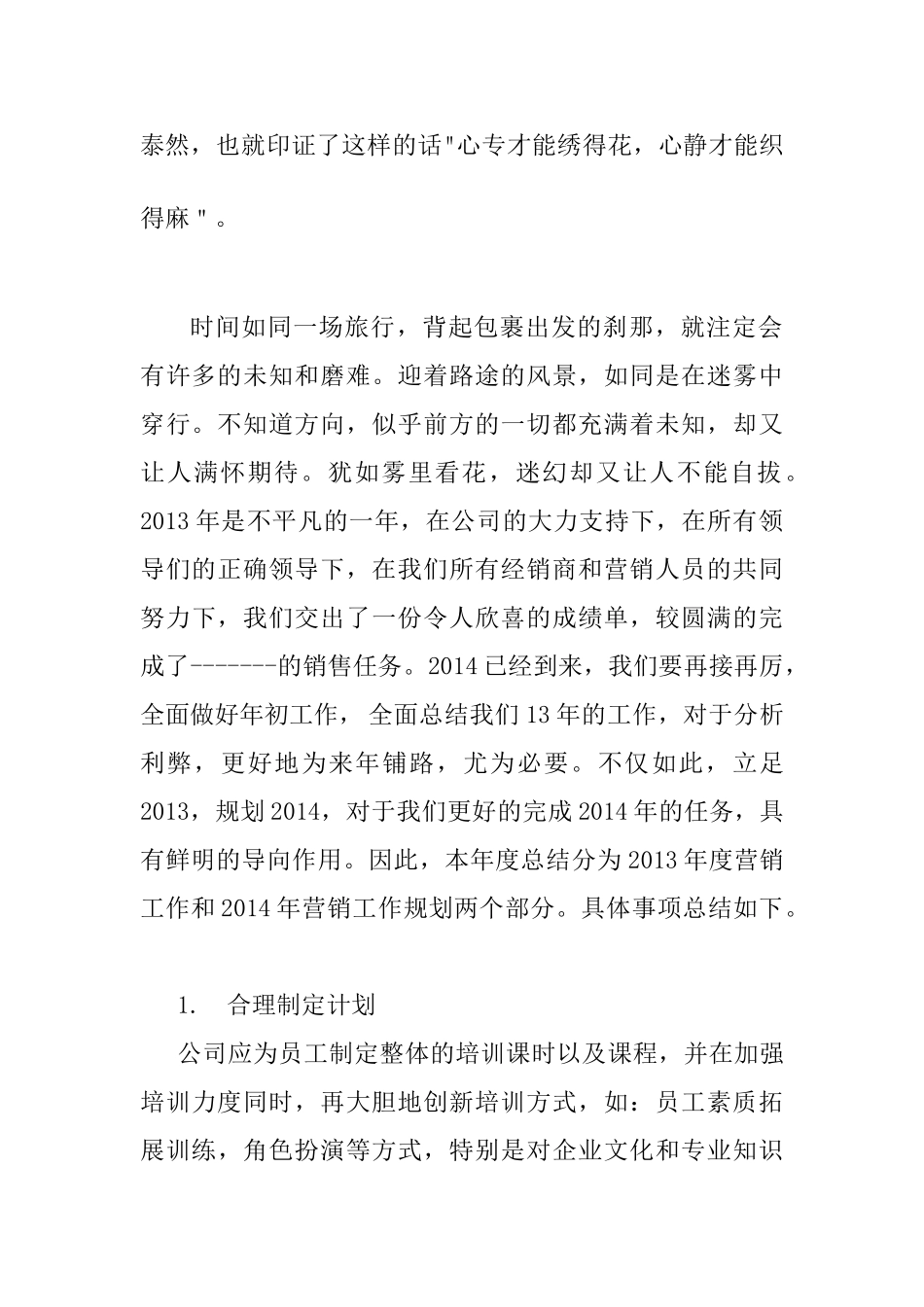 泰然，也就印证了这样的话"心专才能绣得花，心静才能织得麻"。

时间如同一场旅行，背起包裹出发的刹那，就注定会有许多的未知和磨难。迎着路途的风景，如同是在迷雾中穿行。不知道方向，似乎前方的一切都充满着未知，却又让人满怀期待。犹如雾里看花，迷幻却又让人不能自拔。2013年是不平凡的一年，在公司的大力支持下，在所有领导们的正确领导下，在我们所有经销商和营销人员的共同努力下，我们交出了一份令人欣喜的成绩单，较圆满的完成了-------的销售任务。2014已经到来，我们要再接再厉，全面做好年初工作，全面总结我们13年的工作，对于分析利弊，更好地为来年铺路，尤为必要。不仅如此，立足2013，规划2014，对于我们更好的完成2014年的任务，具有鲜明的导向作用。因此，本年度总结分为2013年度营销工作和2014年营销工作规划两个部分。具体事项总结如下。

1. 合理制定计划

公司应为员工制定整体的培训课时以及课程，并在加强培训力度同时，再大胆地创新培训方式，如：员工素质拓展训练，角色扮演等方式，特别是对企业文化和专业知识